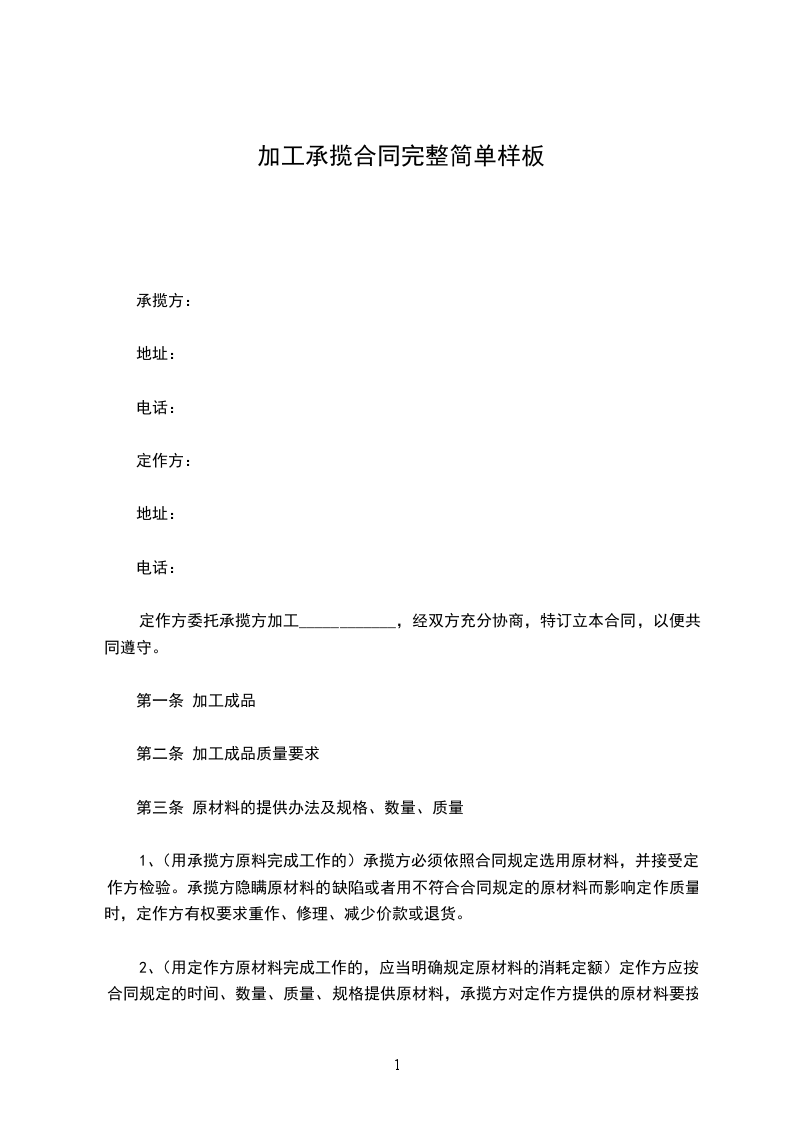 加工承揽合同完整简单样板

承揽方：

地址：

电话：

定作方：

地址：

电话：

定作方委托承揽方加工____________，经双方充分协商，特订立本合同，以便共同遵守。

第一条 加工成品

第二条 加工成品质量要求

第三条 原材料的提供办法及规格、数量、质量

1、（用承揽方原料完成工作的）承揽方必须依照合同规定选用原材料，并接受定作方检验。承揽方隐瞒原材料的缺陷或者用不符合合同规定的原材料而影响定作质量时，定作方有权要求重作、修理、减少价款或退货。

2、（用定作方原材料完成工作的，应当明确规定原材料的消耗定额）定作方应按合同规定的时间、数量、质量、规格提供原材料，承揽方对定作方提供的原材料要按

1